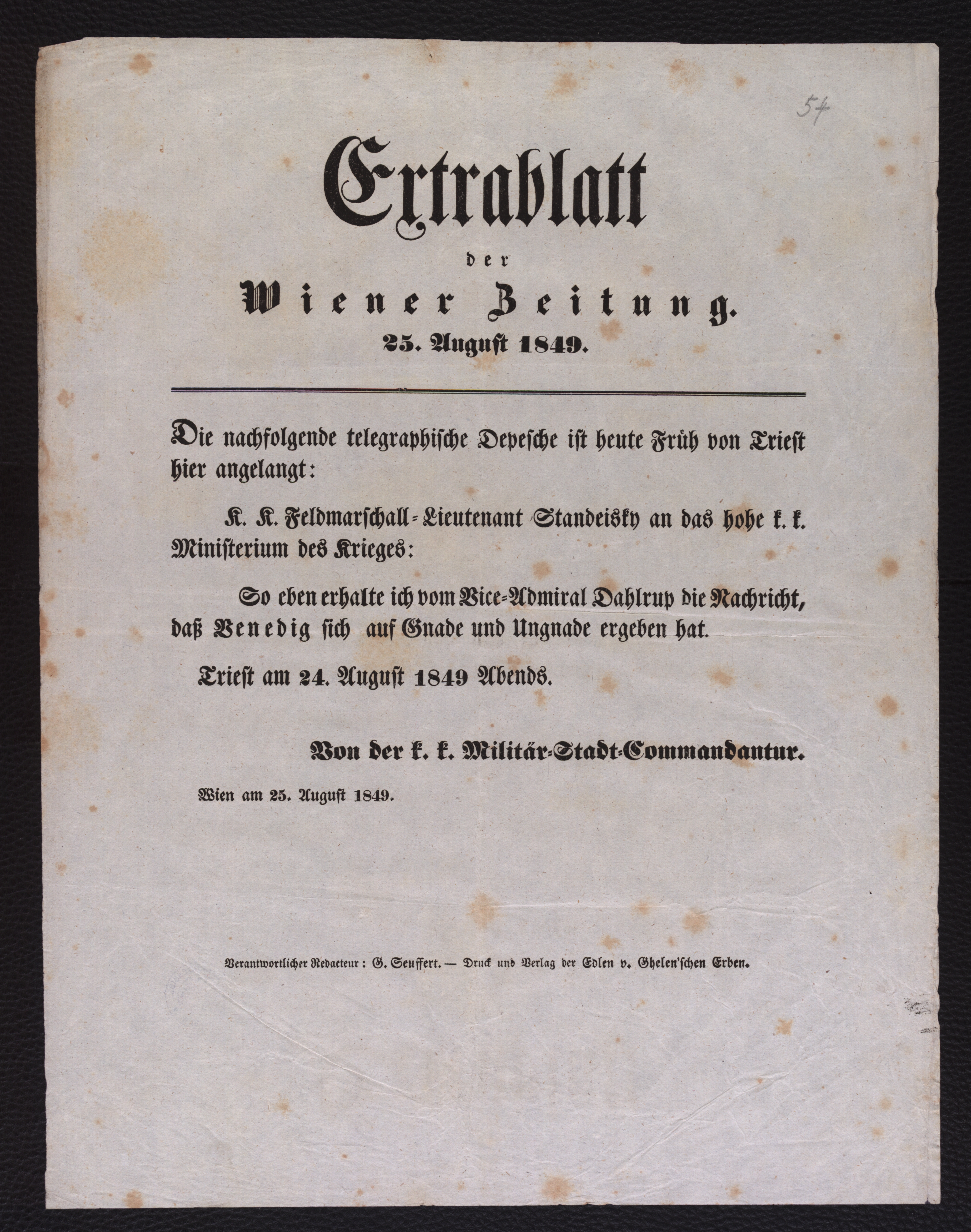 54

Extrablatt

der

Wiener Zeitung.

25. August 1849.

Die nachfolgende telegraphische Depesche ist heute Früh von Triest hier angelangt:

K. K. Feldmarschall-Lieutenant Standeisky an das hohe k. k. Ministerium des Krieges:

So eben erhalte ich vom Vice-Admiral Dahlrup die Nachricht, daß Venedig sich auf Gnade und Ungnade ergeben hat.

Triest am 24. August 1849 Abends.

Von der k. k. Militär-Stadt-Commandantur.

Wien am 25. August 1849.

Verantwortlicher Redacteur: G. Seuffert. — Druck und Verlag der Edlen v. Ghelen'schen Erben.